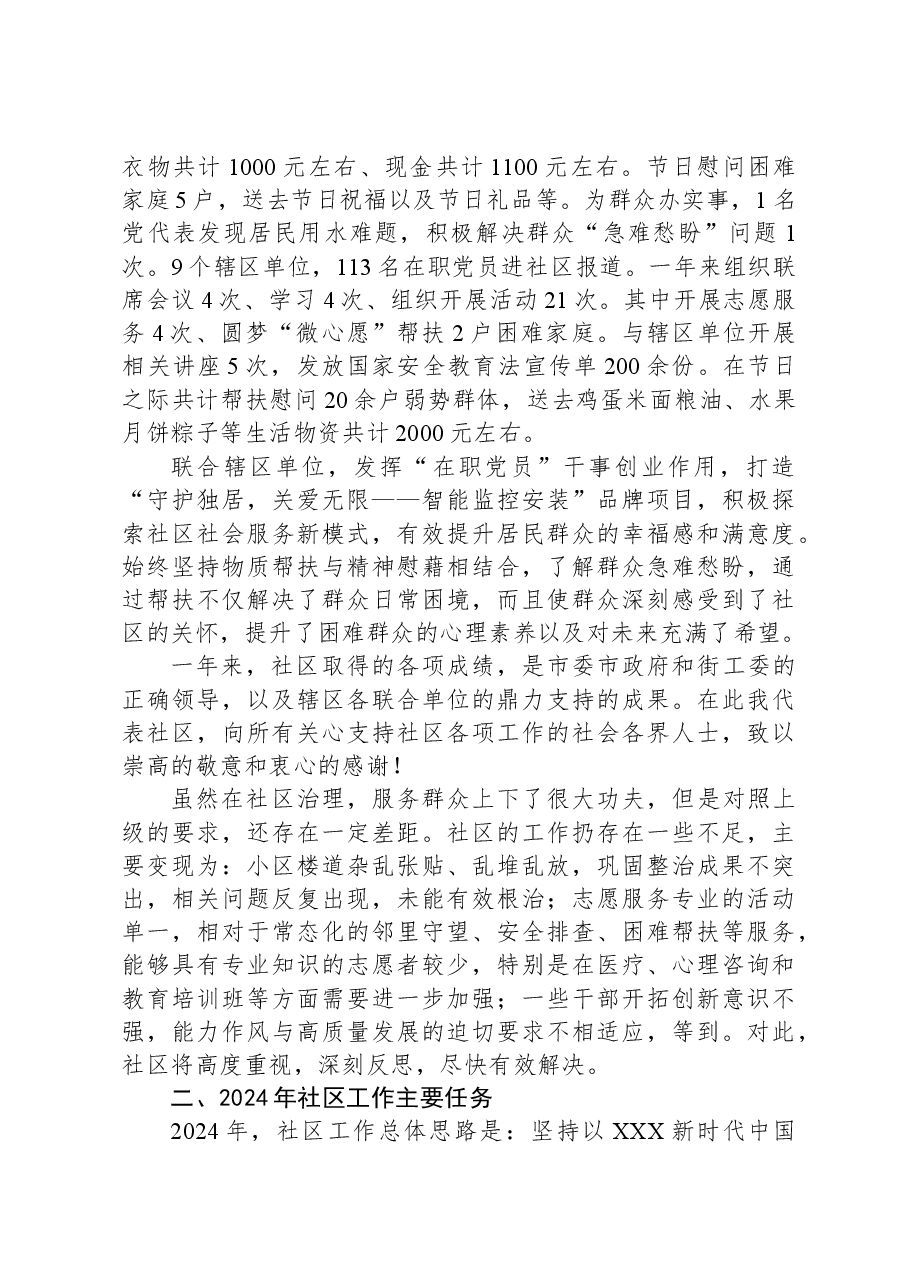 衣物共计1000元左右、现金共计1100元左右。节日慰问困难家庭5户，送去节日祝福以及节日礼品等。为群众办实事，1名党代表发现居民用水难题，积极解决群众“急难愁盼”问题1次。9个辖区单位，113名在职党员进社区报道。一年来组织联席会议4次、学习4次、组织开展活动21次。其中开展志愿服务4次、圆梦“微心愿”帮扶2户困难家庭。与辖区单位开展相关讲座5次，发放国家安全教育法宣传单200余份。在节日之际共计帮扶慰问20余户弱势群体，送去鸡蛋米面粮油、水果月饼粽子等生活物资共计2000元左右。

联合辖区单位，发挥“在职党员”干事创业作用，打造“守护独居，关爱无限——智能监控安装”品牌项目，积极探索社区社会服务新模式，有效提升居民群众的幸福感和满意度。始终坚持物质帮扶与精神慰藉相结合，了解群众急难愁盼，通过帮扶不仅解决了群众日常困境，而且使群众深刻感受到了社区的关怀，提升了困难群众的心理素养以及对未来充满了希望。

一年来，社区取得的各项成绩，是市委市政府和街工委的正确领导，以及辖区各联合单位的鼎力支持的成果。在此我代表社区，向所有关心支持社区各项工作的社会各界人士，致以崇高的敬意和衷心的感谢！

虽然在社区治理，服务群众上下了很大功夫，但是对照上级的要求，还存在一定差距。社区的工作扔存在一些不足，主要变现为：小区楼道杂乱张贴、乱堆乱放，巩固整治成果不突出，相关问题反复出现，未能有效根治；志愿服务专业的活动单一，相对于常态化的邻里守望、安全排查、困难帮扶等服务，能够具有专业知识的志愿者较少，特别是在医疗、心理咨询和教育培训班等方面需要进一步加强；一些干部开拓创新意识不强，能力作风与高质量发展的迫切要求不相适应，等到。对此，社区将高度重视，深刻反思，尽快有效解决。

二、2024年社区工作主要任务

2024年，社区工作总体思路是：坚持以XXX新时代中国